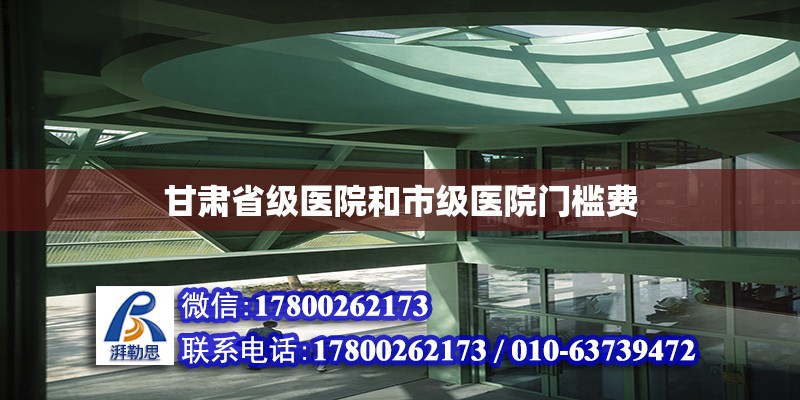 甘肃省级医院和市级医院门槛费

湃勒思

微信:17800262173

联系电话:17800262173 / 010-63739472